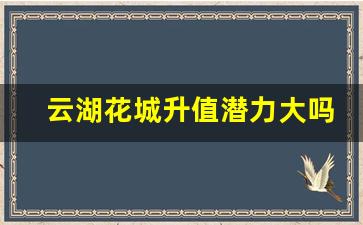 云湖花城升值潜力大吗